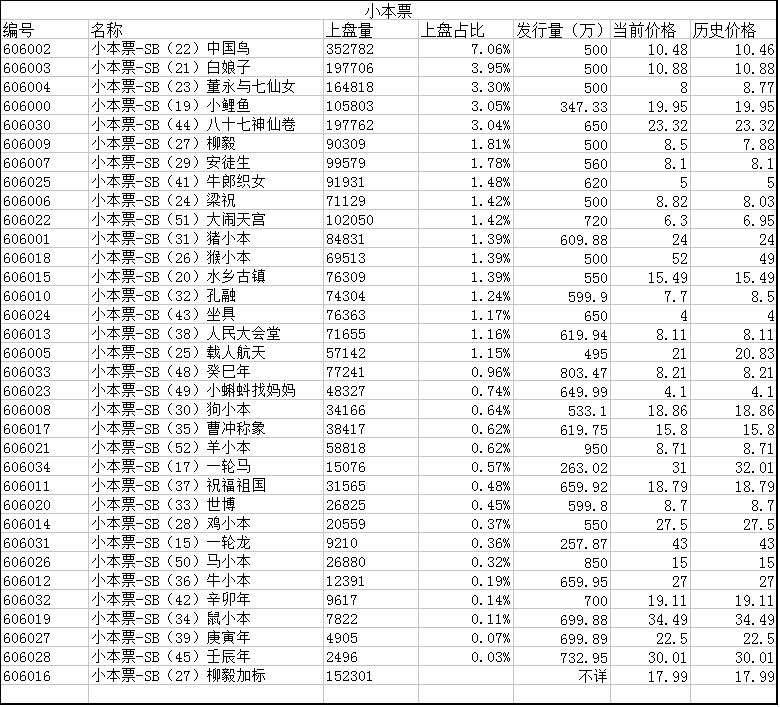 小本票

| 编号 | 名称 | 上盘量 | 上盘占比 | 发行量（万） | 当前价格 | 历史价格 |
|---|---|---|---|---|---|---|
| 606002 | 小本票-SB（22）中国鸟 | 352782 | 7.06% | 500 | 10.48 | 10.46 |
| 606003 | 小本票-SB（21）白娘子 | 197706 | 3.95% | 500 | 10.88 | 10.88 |
| 606004 | 小本票-SB（23）董永与七仙女 | 164818 | 3.30% | 500 | 8 | 8.77 |
| 606000 | 小本票-SB（19）小鲤鱼 | 105803 | 3.05% | 347.33 | 19.95 | 19.95 |
| 606030 | 小本票-SB（44）八十七神仙卷 | 197762 | 3.04% | 650 | 23.32 | 23.32 |
| 606009 | 小本票-SB（27）柳毅 | 90309 | 1.81% | 500 | 8.5 | 7.88 |
| 606007 | 小本票-SB（29）安徒生 | 99579 | 1.78% | 560 | 8.1 | 8.1 |
| 606025 | 小本票-SB（41）牛郎织女 | 91931 | 1.48% | 620 | 5 | 5 |
| 606006 | 小本票-SB（24）梁祝 | 71129 | 1.42% | 500 | 8.82 | 8.03 |
| 606022 | 小本票-SB（51）大闹天宫 | 102050 | 1.42% | 720 | 6.3 | 6.95 |
| 606001 | 小本票-SB（31）猪小本 | 84831 | 1.39% | 609.88 | 24 | 24 |
| 606018 | 小本票-SB（26）猴小本 | 69513 | 1.39% | 500 | 52 | 49 |
| 606015 | 小本票-SB（20）水乡古镇 | 76309 | 1.39% | 550 | 15.49 | 15.49 |
| 606010 | 小本票-SB（32）孔融 | 74304 | 1.24% | 599.9 | 7.7 | 8.5 |
| 606024 | 小本票-SB（43）坐具 | 76363 | 1.17% | 650 | 4 | 4 |
| 606013 | 小本票-SB（38）人民大会堂 | 71655 | 1.16% | 619.94 | 8.11 | 8.11 |
| 606005 | 小本票-SB（25）载人航天 | 57142 | 1.15% | 495 | 21 | 20.83 |
| 606033 | 小本票-SB（48）癸巳年 | 77241 | 0.96% | 803.47 | 8.21 | 8.21 |
| 606023 | 小本票-SB（49）小蝌蚪找妈妈 | 48327 | 0.74% | 649.99 | 4.1 | 4.1 |
| 606008 | 小本票-SB（30）狗小本 | 34166 | 0.64% | 533.1 | 18.86 | 18.86 |
| 606017 | 小本票-SB（35）曹冲称象 | 38417 | 0.62% | 619.75 | 15.8 | 15.8 |
| 606021 | 小本票-SB（52）羊小本 | 58818 | 0.62% | 950 | 8.71 | 8.71 |
| 606034 | 小本票-SB（17）一轮马 | 15076 | 0.57% | 263.02 | 31 | 32.01 |
| 606011 | 小本票-SB（37）祝福祖国 | 31565 | 0.48% | 659.92 | 18.79 | 18.79 |
| 606020 | 小本票-SB（33）世博 | 26825 | 0.45% | 599.8 | 8.7 | 8.7 |
| 606014 | 小本票-SB（28）鸡小本 | 20559 | 0.37% | 550 | 27.5 | 27.5 |
| 606031 | 小本票-SB（15）一轮龙 | 9210 | 0.36% | 257.87 | 43 | 43 |
| 606026 | 小本票-SB（50）马小本 | 26880 | 0.32% | 850 | 15 | 15 |
| 606012 | 小本票-SB（36）牛小本 | 12391 | 0.19% | 659.95 | 27 | 27 |
| 606032 | 小本票-SB（42）辛卯年 | 9617 | 0.14% | 700 | 19.11 | 19.11 |
| 606019 | 小本票-SB（34）鼠小本 | 7822 | 0.11% | 699.88 | 34.49 | 34.49 |
| 606027 | 小本票-SB（39）庚寅年 | 4905 | 0.07% | 699.89 | 22.5 | 22.5 |
| 606028 | 小本票-SB（45）壬辰年 | 2496 | 0.03% | 732.95 | 30.01 | 30.01 |
| 606016 | 小本票-SB（27）柳毅加标 | 152301 | | 不详 | 17.99 | 17.99 |